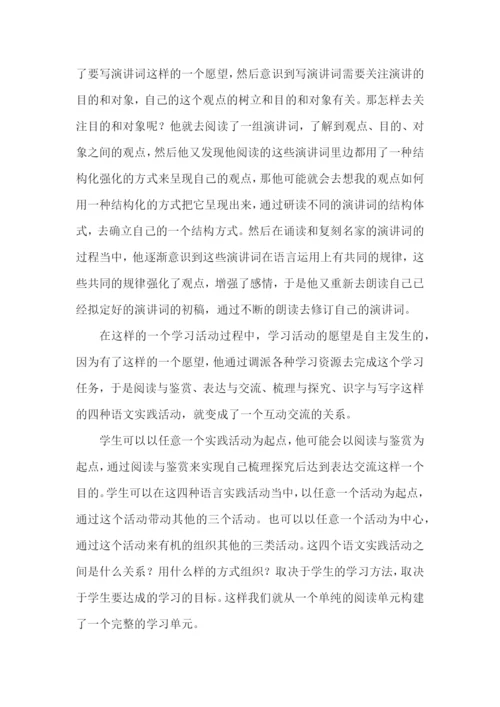 了要写演讲词这样的一个愿望，然后意识到写演讲词需要关注演讲的目的和对象，自己的这个观点的树立和目的和对象有关。那怎样去关注目的和对象呢？他就去阅读了一组演讲词，了解到观点、目的、对象之间的观点，然后他又发现他阅读的这些演讲词里边都用了一种结构化强化的方式来呈现自己的观点，那他可能就会去想我的观点如何用一种结构化的方式把它呈现出来，通过研读不同的演讲词的结构体式，去确立自己的一个结构方式。然后在诵读和复刻名家的演讲词的过程当中，他逐渐意识到这些演讲词在语言运用上有共同的规律，这些共同的规律强化了观点，增强了感情，于是他又重新去朗读自己已经拟定好的演讲词的初稿，通过不断的朗读去修订自己的演讲词。

在这样的一个学习活动过程中，学习活动的愿望是自主发生的，因为有了这样的一个愿望，他通过调派各种学习资源去完成这个学习任务，于是阅读与鉴赏、表达与交流、梳理与探究、识字与写字这样的四种语文实践活动，就变成了一个互动交流的关系。

学生可以以任意一个实践活动为起点，他可能会以阅读与鉴赏为起点，通过阅读与鉴赏来实现自己梳理探究后达到表达交流这样一个目的。学生可以在这四种语言实践活动当中，以任意一个活动为起点，通过这个活动带动其他的三个活动。也可以以任意一个活动为中心，通过这个活动来有机的组织其他的三类活动。这四个语文实践活动之间是什么关系？用什么样的方式组织？取决于学生的学习方法，取决于学生要达成的学习的目标。这样我们就从一个单纯的阅读单元构建了一个完整的学习单元。